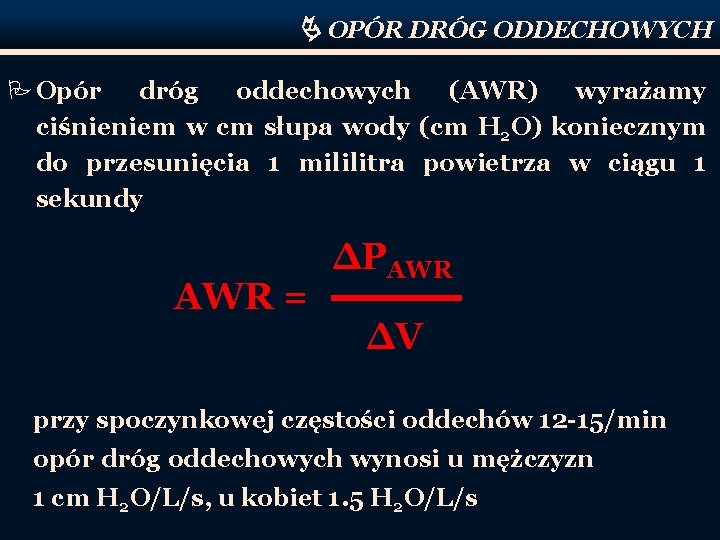 OPÓR DRÓG ODDECHOWYCH

Opór dróg oddechowych (AWR) wyrażamy ciśnieniem w cm słupa wody (cm $H_2O$) koniecznym do przesunięcia 1 mililitra powietrza w ciągu 1 sekundy

$AWR = \frac{\Delta P_{AWR}}{\Delta V}$

przy spoczynkowej częstości oddechów 12-15/min opór dróg oddechowych wynosi u mężczyzn 1 cm $H_2O$/L/s, u kobiet 1.5 $H_2O$/L/s